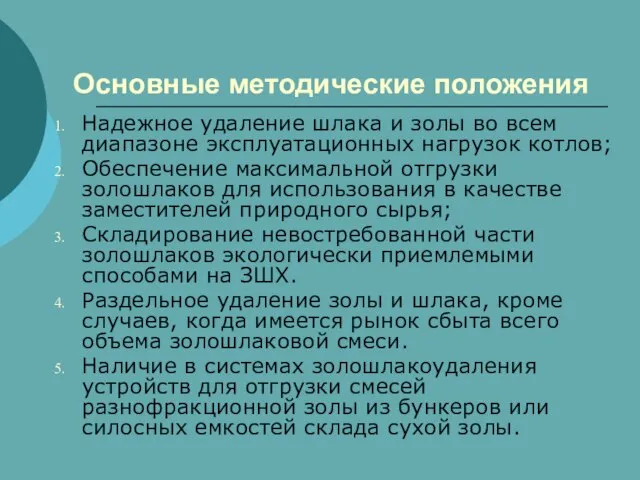 Основные методические положения

1. Надежное удаление шлака и золы во всем диапазоне эксплуатационных нагрузок котлов;
2. Обеспечение максимальной отгрузки золошлаков для использования в качестве заместителей природного сырья;
3. Складирование невостребованной части золошлаков экологически приемлемыми способами на ЗШХ.
4. Раздельное удаление золы и шлака, кроме случаев, когда имеется рынок сбыта всего объема золошлаковой смеси.
5. Наличие в системах золошлакоудаления устройств для отгрузки смесей разнофракционной золы из бункеров или силосных емкостей склада сухой золы.